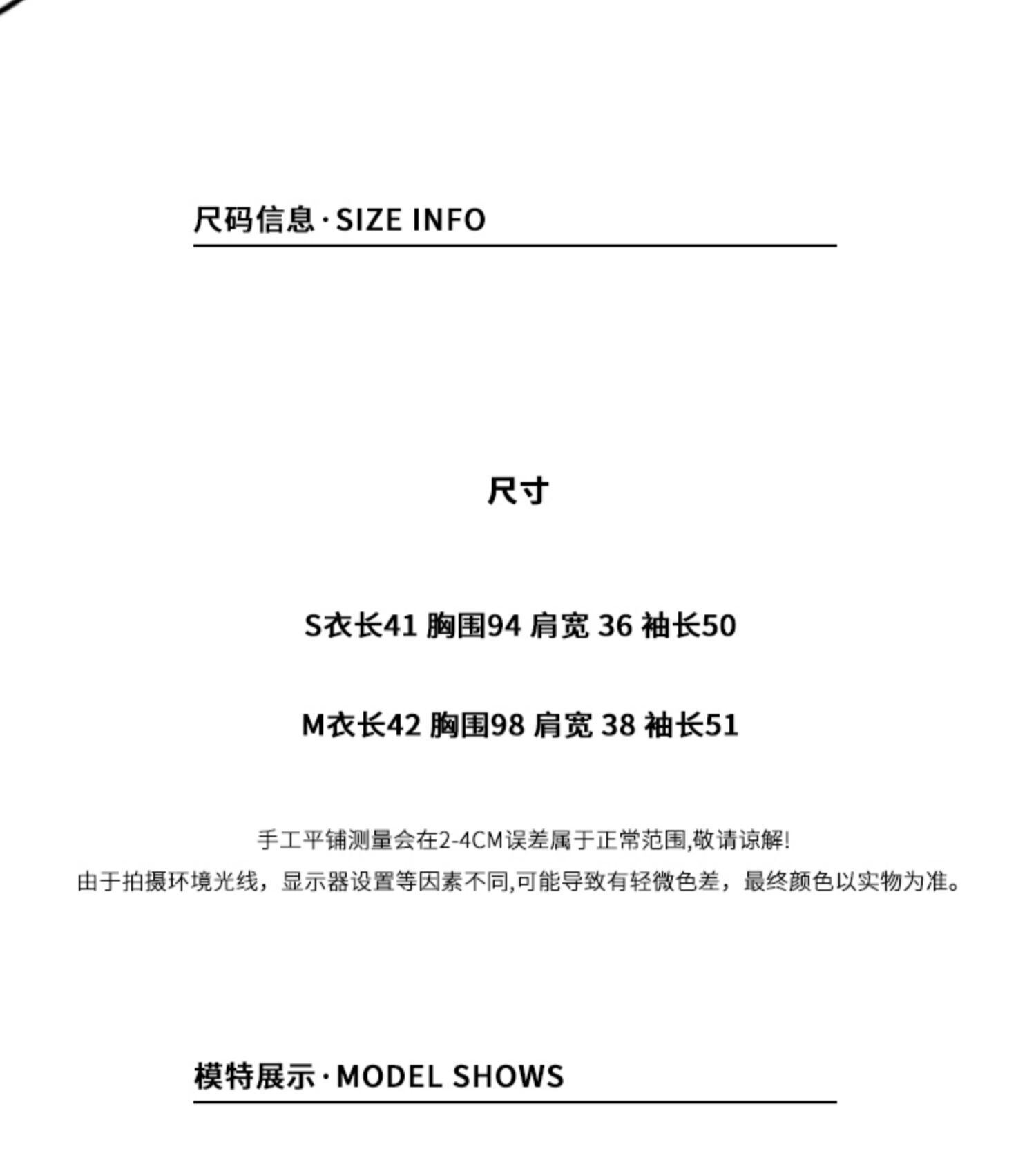 尺码信息·SIZE INFO

尺寸

S衣长41 胸围94 肩宽 36 袖长50

M衣长42 胸围98 肩宽 38 袖长51

手工平铺测量会在2-4CM误差属于正常范围,敬请谅解!
由于拍摄环境光线，显示器设置等因素不同,可能导致有轻微色差，最终颜色以实物为准。

模特展示·MODEL SHOWS